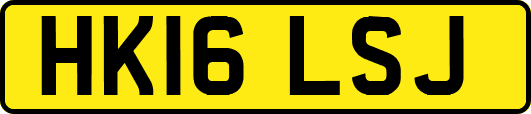 HK16 LSJ